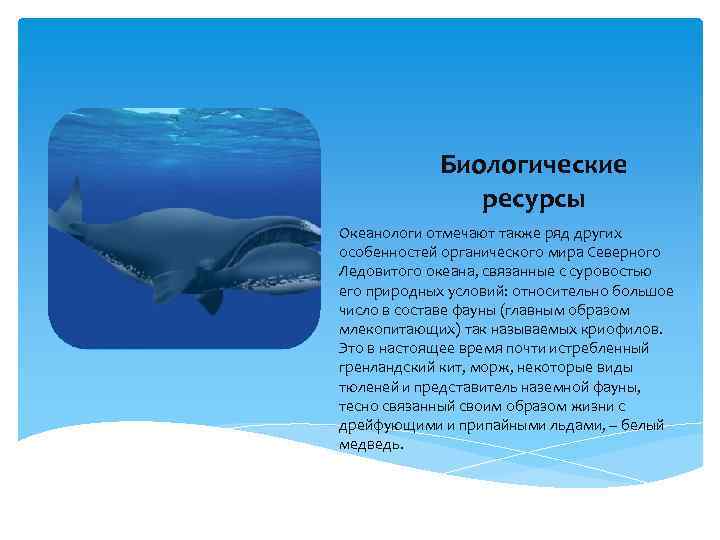 Биологические ресурсы

Океанологи отмечают также ряд других особенностей органического мира Северного Ледовитого океана, связанные с суровостью его природных условий: относительно большое число в составе фауны (главным образом млекопитающих) так называемых криофилов. Это в настоящее время почти истребленный гренландский кит, морж, некоторые виды тюленей и представитель наземной фауны, тесно связанный своим образом жизни с дрейфующими и припайными льдами, – белый медведь.